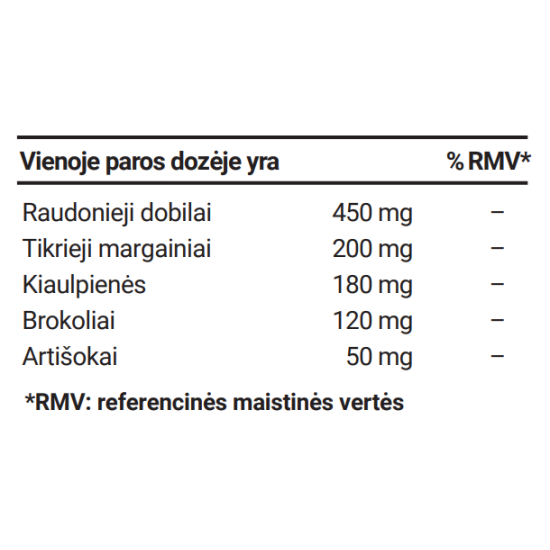 | Vienoje paros dozėje yra | | % RMV* |
|---|---|---|
| Raudonieji dobilai | 450 mg | – |
| Tikrieji margainiai | 200 mg | – |
| Kiaulpienės | 180 mg | – |
| Brokoliai | 120 mg | – |
| Artišokai | 50 mg | – |

*RMV: referencinės maistinės vertės